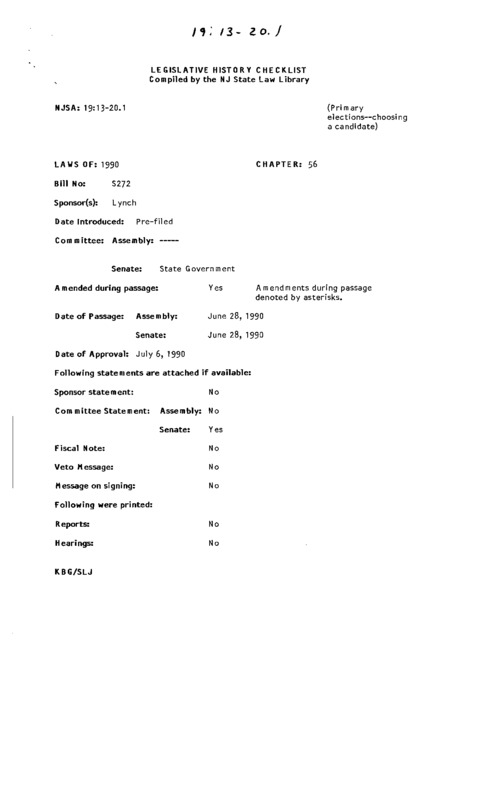 19:13-20.1

LEGISLATIVE HISTORY CHECKLIST
Compiled by the NJ State Law Library

NJSA: 19:13-20.1

(Primary elections--choosing a candidate)

LAWS OF: 1990

CHAPTER: 56

Bill No: S272

Sponsor(s): Lynch

Date Introduced: Pre-filed

Committee: Assembly: -----

Senate: State Government

Amended during passage: Yes

Amendments during passage denoted by asterisks.

Date of Passage: Assembly: June 28, 1990

Senate: June 28, 1990

Date of Approval: July 6, 1990

Following statements are attached if available:

Sponsor statement: No

Committee Statement: Assembly: No

Senate: Yes

Fiscal Note: No

Veto Message: No

Message on signing: No

Following were printed:

Reports: No

Hearings: No

KBG/SLJ